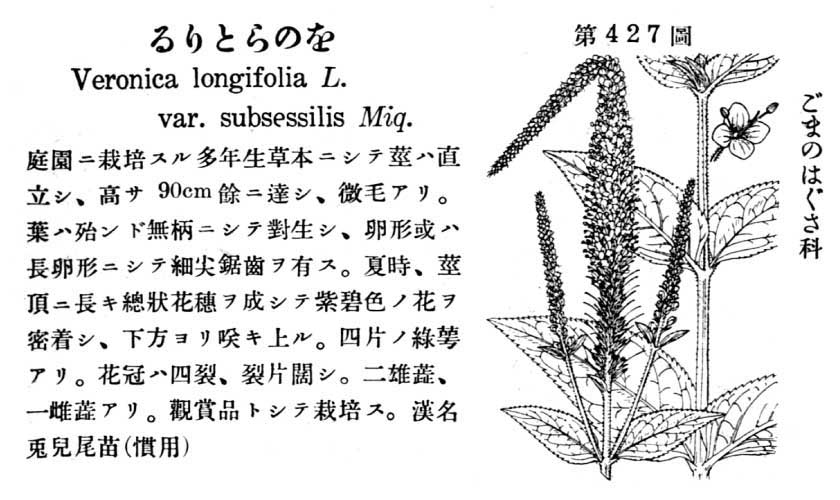 るりとらのを

Veronica longifolia L.
var. subsessilis Miq.

庭園ニ栽培スル多年生草本ニシテ莖ハ直立シ、高サ 90cm 餘ニ達シ、微毛アリ。葉ハ殆ンド無柄ニシテ對生シ、卵形或ハ長卵形ニシテ細尖鋸齒ヲ有ス。夏時、莖頂ニ長キ總狀花穗ヲ成シテ紫碧色ノ花ヲ密着シ、下方ヨリ咲キ上ル。四片ノ綠萼アリ。花冠ハ四裂、裂片闊シ。二雄蕋、一雌蕋アリ。觀賞品トシテ栽培ス。漢名兎兒尾苗(慣用)

第427圖

ごまのはぐさ科